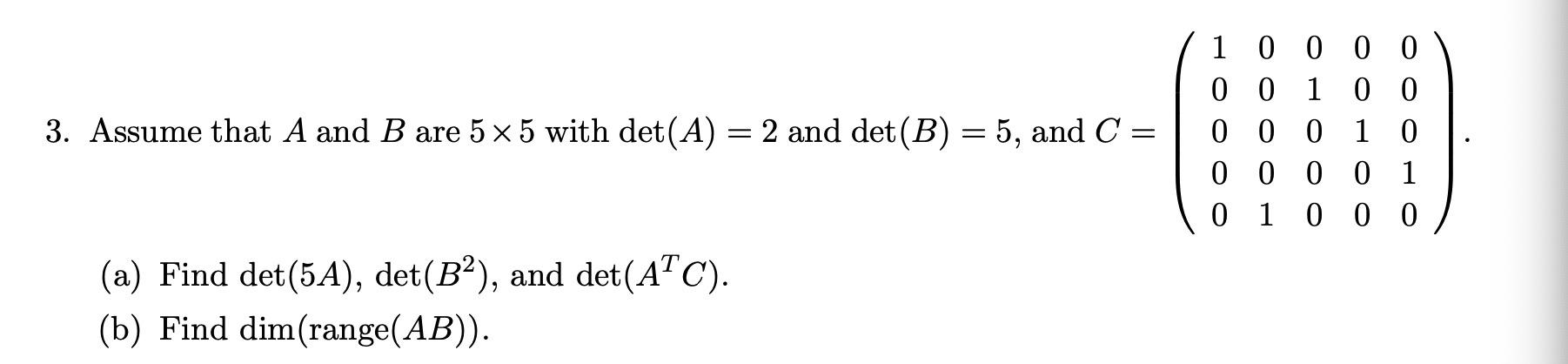 3. Assume that $A$ and $B$ are $5 \times 5$ with $\det(A) = 2$ and $\det(B) = 5$, and $C = \begin{pmatrix} 1 & 0 & 0 & 0 & 0 \\ 0 & 0 & 1 & 0 & 0 \\ 0 & 0 & 0 & 1 & 0 \\ 0 & 0 & 0 & 0 & 1 \\ 0 & 1 & 0 & 0 & 0 \end{pmatrix}$.

(a) Find $\det(5A)$, $\det(B^2)$, and $\det(A^T C)$.

(b) Find $\dim(\text{range}(AB))$.